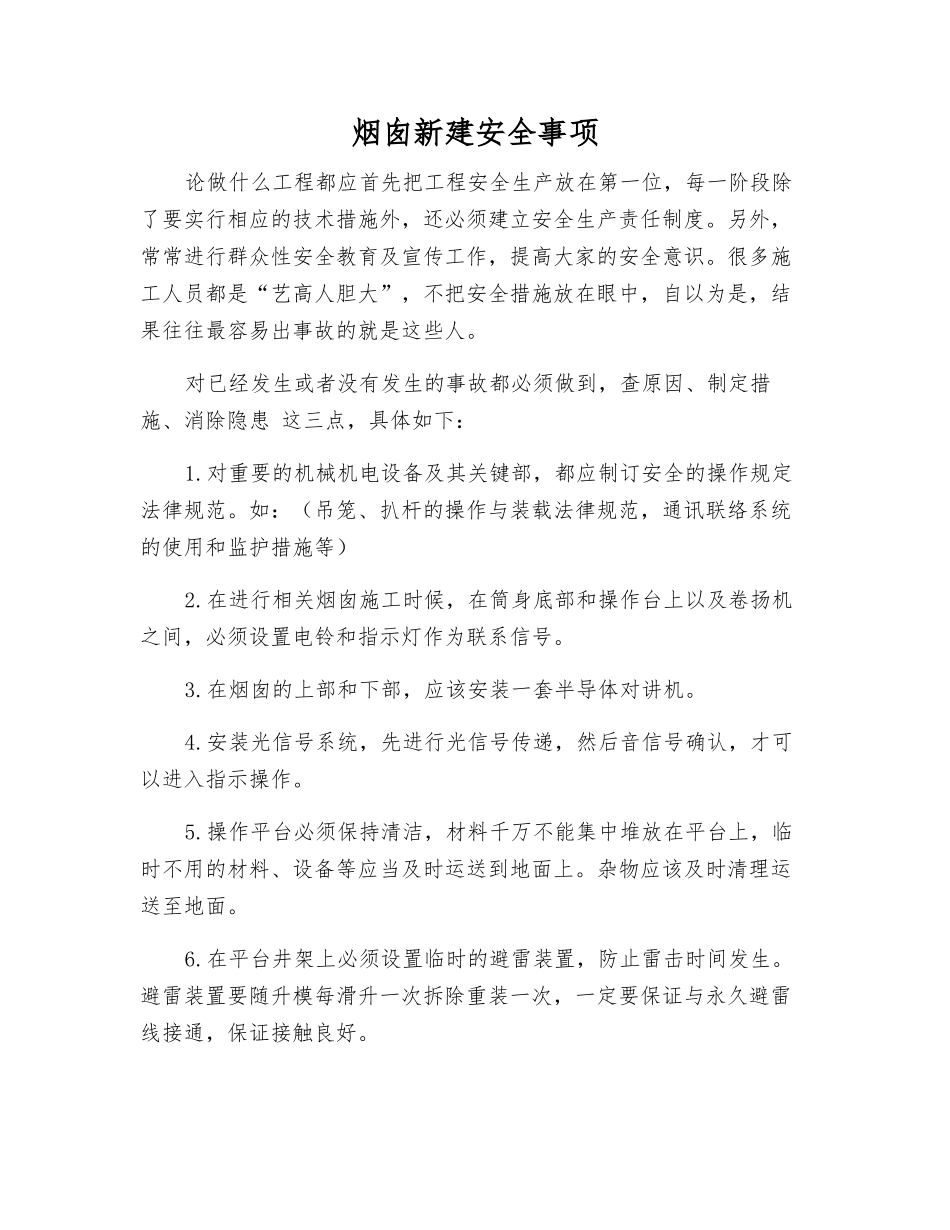 烟囱新建安全事项

论做什么工程都应首先把工程安全生产放在第一位，每一阶段除了要实行相应的技术措施外，还必须建立安全生产责任制度。另外，常常进行群众性安全教育及宣传工作，提高大家的安全意识。很多施工人员都是“艺高人胆大”，不把安全措施放在眼中，自以为是，结果往往最容易出事故的就是这些人。

对已经发生或者没有发生的事故都必须做到，查原因、制定措施、消除隐患 这三点，具体如下：

1.对重要的机械机电设备及其关键部，都应制订安全的操作规定法律规范。如：（吊笼、扒杆的操作与装载法律规范，通讯联络系统的使用和监护措施等）

2.在进行相关烟囱施工时候，在筒身底部和操作台上以及卷扬机之间，必须设置电铃和指示灯作为联系信号。

3.在烟囱的上部和下部，应该安装一套半导体对讲机。

4.安装光信号系统，先进行光信号传递，然后音信号确认，才可以进入指示操作。

5.操作平台必须保持清洁，材料千万不能集中堆放在平台上，临时不用的材料、设备等应当及时运送到地面上。杂物应该及时清理运送至地面。

6.在平台井架上必须设置临时的避雷装置，防止雷击时间发生。避雷装置要随升模每滑升一次拆除重装一次，一定要保证与永久避雷线接通，保证接触良好。